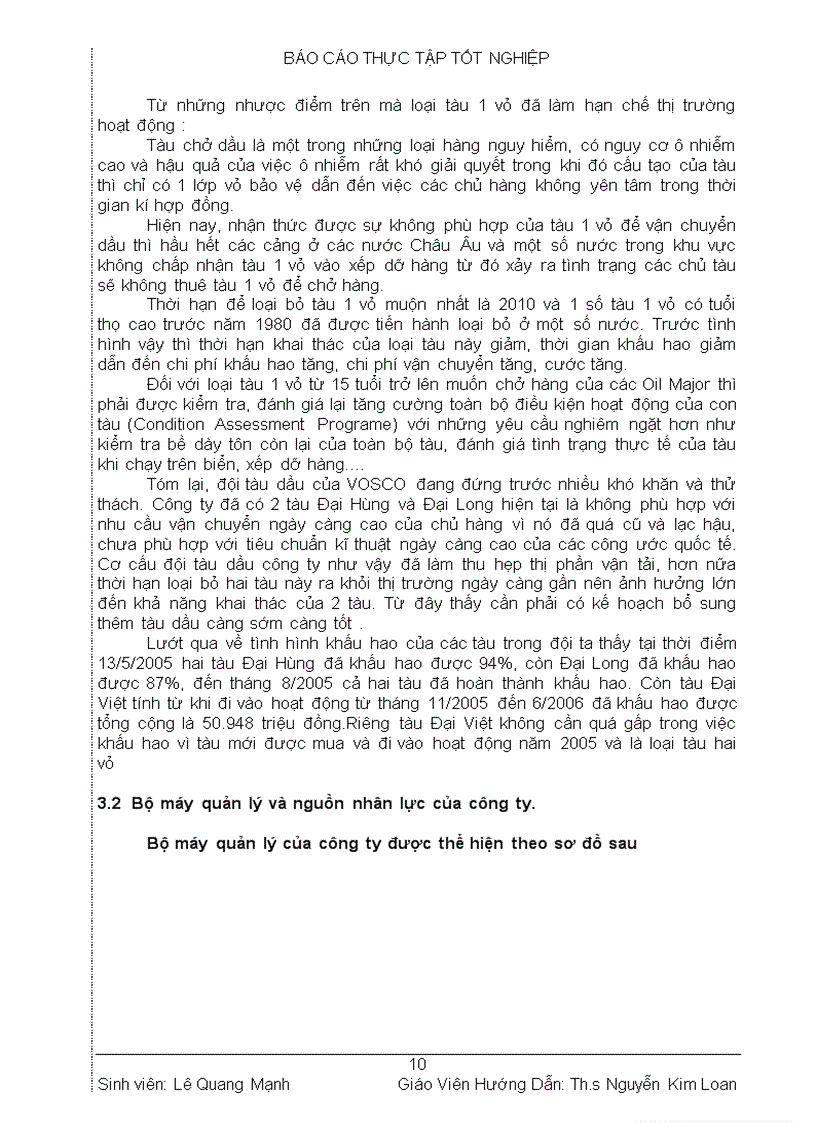 BÁO CÁO THỰC TẬP TỐT NGHIỆP

Từ những nhược điểm trên mà loại tàu 1 vỏ đã làm hạn chế thị trường hoạt động :

Tàu chở dầu là một trong những loại hàng nguy hiểm, có nguy cơ ô nhiễm cao và hậu quả của việc ô nhiễm rất khó giải quyết trong khi đó cấu tạo của tàu thì chỉ có 1 lớp vỏ bảo vệ dẫn đến việc các chủ hàng không yên tâm trong thời gian kí hợp đồng.

Hiện nay, nhận thức được sự không phù hợp của tàu 1 vỏ để vận chuyển dầu thì hầu hết các cảng ở các nước Châu Âu và một số nước trong khu vực không chấp nhận tàu 1 vỏ vào xếp dỡ hàng từ đó xảy ra tình trạng các chủ tàu sẽ không thuê tàu 1 vỏ để chở hàng.

Thời hạn để loại bỏ tàu 1 vỏ muộn nhất là 2010 và 1 số tàu 1 vỏ có tuổi thọ cao trước năm 1980 đã được tiến hành loại bỏ ở một số nước. Trước tình hình vậy thì thời hạn khai thác của loại tàu này giảm, thời gian khấu hao giảm dẫn đến chi phí khấu hao tăng, chi phí vận chuyển tăng, cước tăng.

Đối với loại tàu 1 vỏ từ 15 tuổi trở lên muốn chở hàng của các Oil Major thì phải được kiểm tra, đánh giá lại tăng cường toàn bộ điều kiện hoạt động của con tàu (Condition Assessment Programe) với những yêu cầu nghiêm ngặt hơn như kiểm tra bề dày tôn còn lại của toàn bộ tàu, đánh giá tình trạng thực tế của tàu khi chạy trên biển, xếp dỡ hàng....

Tóm lại, đội tàu dầu của VOSCO đang đứng trước nhiều khó khăn và thử thách. Công ty đã có 2 tàu Đại Hùng và Đại Long hiện tại là không phù hợp với nhu cầu vận chuyển ngày càng cao của chủ hàng vì nó đã quá cũ và lạc hậu, chưa phù hợp với tiêu chuẩn kĩ thuật ngày càng cao của các công ước quốc tế. Cơ cấu đội tàu dầu công ty như vậy đã làm thu hẹp thị phần vận tải, hơn nữa thời hạn loại bỏ hai tàu này ra khỏi thị trường ngày càng gần nên ảnh hưởng lớn đến khả năng khai thác của 2 tàu. Từ đây thấy cần phải có kế hoạch bổ sung thêm tàu dầu càng sớm càng tốt .

Lướt qua về tình hình khấu hao của các tàu trong đội ta thấy tại thời điểm 13/5/2005 hai tàu Đại Hùng đã khấu hao được 94%, còn Đại Long đã khấu hao được 87%, đến tháng 8/2005 cả hai tàu đã hoàn thành khấu hao. Còn tàu Đại Việt tính từ khi đi vào hoạt động từ tháng 11/2005 đến 6/2006 đã khấu hao được tổng cộng là 50.948 triệu đồng.Riêng tàu Đại Việt không cần quá gấp trong việc khấu hao vì tàu mới được mua và đi vào hoạt động năm 2005 và là loại tàu hai vỏ

3.2 Bộ máy quản lý và nguồn nhân lực của công ty.

Bộ máy quản lý của công ty được thể hiện theo sơ đồ sau

10

Sinh viên: Lê Quang Mạnh    Giáo Viên Hướng Dẫn: Th.s Nguyễn Kim Loan